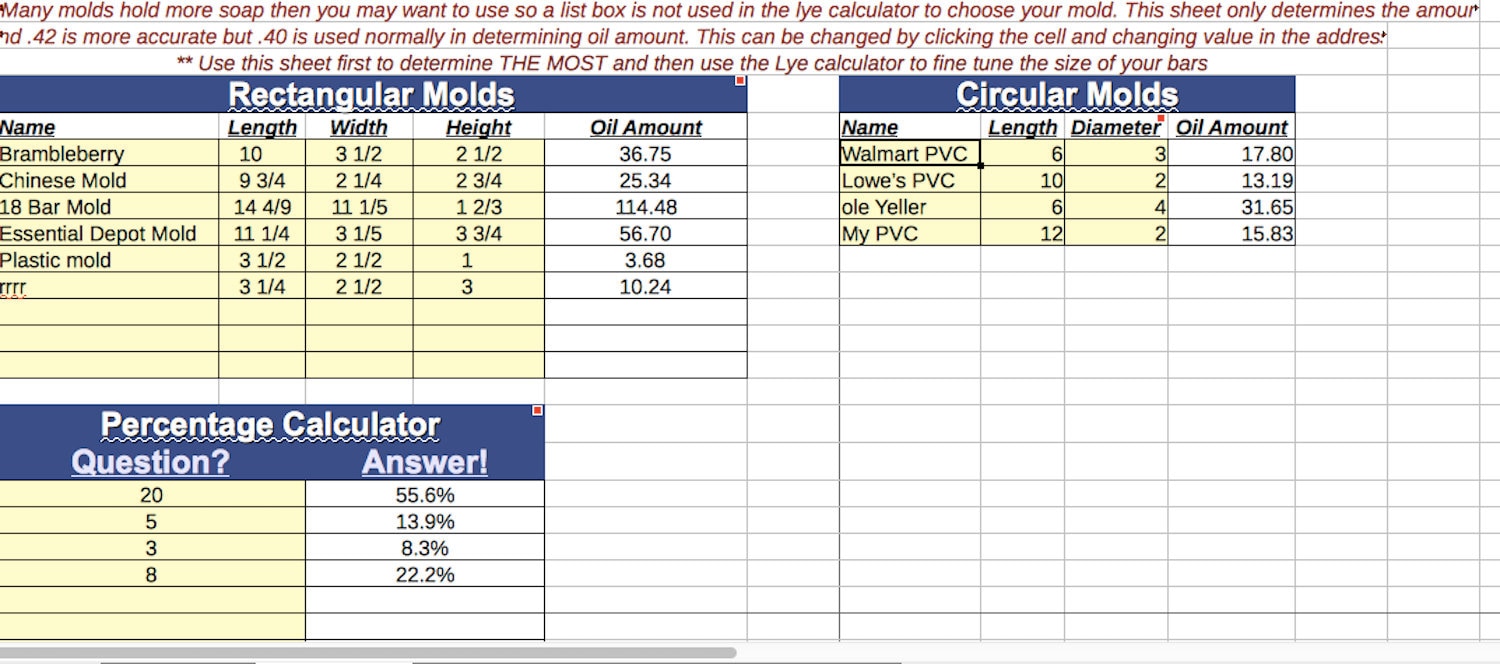 Many molds hold more soap then you may want to use so a list box is not used in the lye calculator to choose your mold. This sheet only determines the amour
nd .42 is more accurate but .40 is used normally in determining oil amount. This can be changed by clicking the cell and changing value in the addres
** Use this sheet first to determine THE MOST and then use the Lye calculator to fine tune the size of your bars

Rectangular Molds

| Name | Length | Width | Height | Oil Amount |
|---|---|---|---|---|
| Brambleberry | 10 | 3 1/2 | 2 1/2 | 36.75 |
| Chinese Mold | 9 3/4 | 2 1/4 | 2 3/4 | 25.34 |
| 18 Bar Mold | 14 4/9 | 11 1/5 | 1 2/3 | 114.48 |
| Essential Depot Mold | 11 1/4 | 3 1/5 | 3 3/4 | 56.70 |
| Plastic mold | 3 1/2 | 2 1/2 | 1 | 3.68 |
| rrrr | 3 1/4 | 2 1/2 | 3 | 10.24 |

Circular Molds

| Name | Length | Diameter | Oil Amount |
|---|---|---|---|
| Walmart PVC | 6 | 3 | 17.80 |
| Lowe's PVC | 10 | 2 | 13.19 |
| ole Yeller | 6 | 4 | 31.65 |
| My PVC | 12 | 2 | 15.83 |

Percentage Calculator

| Question? | Answer! |
|---|---|
| 20 | 55.6% |
| 5 | 13.9% |
| 3 | 8.3% |
| 8 | 22.2% |